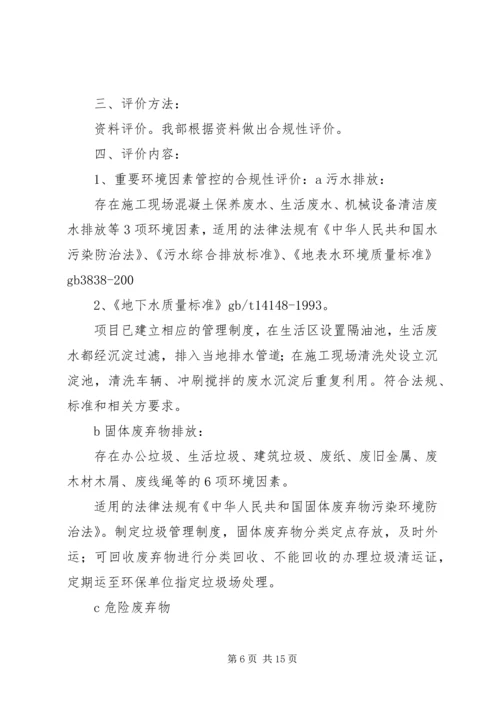 三、评价方法：

资料评价。我部根据资料做出合规性评价。

四、评价内容：

1、重要环境因素管控的合规性评价：a 污水排放：

存在施工现场混凝土保养废水、生活废水、机械设备清洁废水排放等 3 项环境因素，适用的法律法规有《中华人民共和国水污染防治法》、《污水综合排放标准》、《地表水环境质量标准》gb3838-200

2、《地下水质量标准》gb/t14148-1993。

项目已建立相应的管理制度，在生活区设置隔油池，生活废水都经沉淀过滤，排入当地排水管道；在施工现场清洗处设立沉淀池，清洗车辆、冲刷搅拌的废水沉淀后重复利用。符合法规、标准和相关方要求。

b 固体废弃物排放：

存在办公垃圾、生活垃圾、建筑垃圾、废纸、废旧金属、废木材木屑、废线绳等的 6 项环境因素。

适用的法律法规有《中华人民共和国固体废弃物污染环境防治法》。制定垃圾管理制度，固体废弃物分类定点存放，及时外运；可回收废弃物进行分类回收、不能回收的办理垃圾清运证，定期运至环保单位指定垃圾场处理。

c 危险废弃物

第 6 页 共 15 页